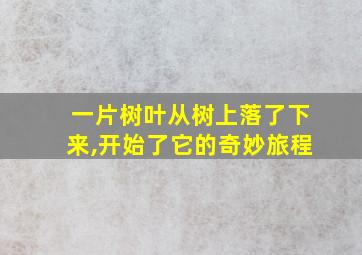 一片树叶从树上落了下来,开始了它的奇妙旅程